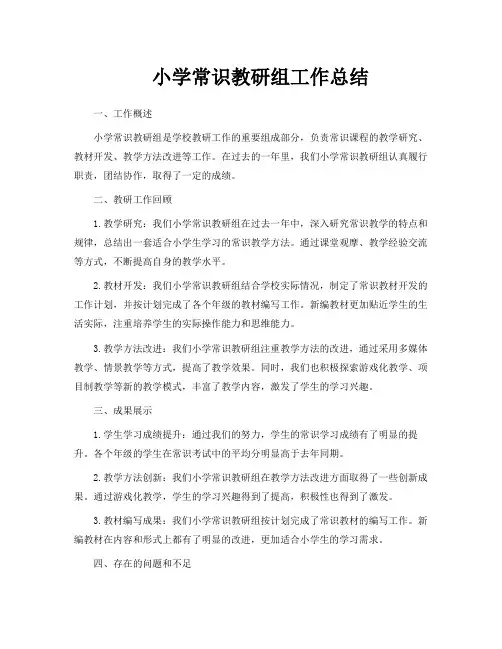 小学常识教研组工作总结

一、工作概述

小学常识教研组是学校教研工作的重要组成部分，负责常识课程的教学研究、教材开发、教学方法改进等工作。在过去的一年里，我们小学常识教研组认真履行职责，团结协作，取得了一定的成绩。

二、教研工作回顾

1. 教学研究：我们小学常识教研组在过去一年中，深入研究常识教学的特点和规律，总结出一套适合小学生学习的常识教学方法。通过课堂观摩、教学经验交流等方式，不断提高自身的教学水平。

2. 教材开发：我们小学常识教研组结合学校实际情况，制定了常识教材开发的工作计划，并按计划完成了各个年级的教材编写工作。新编教材更加贴近学生的生活实际，注重培养学生的实际操作能力和思维能力。

3. 教学方法改进：我们小学常识教研组注重教学方法的改进，通过采用多媒体教学、情景教学等方式，提高了教学效果。同时，我们也积极探索游戏化教学、项目制教学等新的教学模式，丰富了教学内容，激发了学生的学习兴趣。

三、成果展示

1. 学生学习成绩提升：通过我们的努力，学生的常识学习成绩有了明显的提升。各个年级的学生在常识考试中的平均分明显高于去年同期。

2. 教学方法创新：我们小学常识教研组在教学方法改进方面取得了一些创新成果。通过游戏化教学，学生的学习兴趣得到了提高，积极性也得到了激发。

3. 教材编写成果：我们小学常识教研组按计划完成了常识教材的编写工作。新编教材在内容和形式上都有了明显的改进，更加适合小学生的学习需求。

四、存在的问题和不足